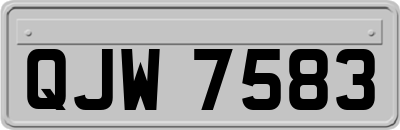 QJW 7583